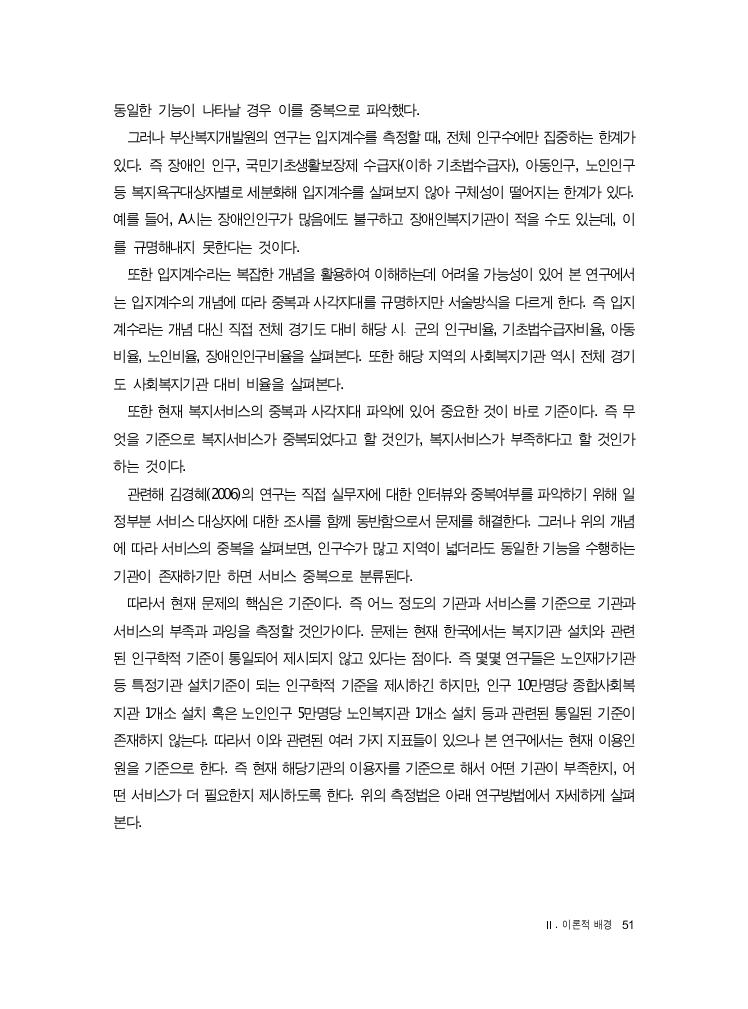 동일한 기능이 나타날 경우 이를 중복으로 파악했다.

그러나 부산복지개발원의 연구는 입지계수를 측정할 때, 전체 인구수에만 집중하는 한계가 있다. 즉 장애인 인구, 국민기초생활보장제 수급자(이하 기초법수급자), 아동인구, 노인인구 등 복지욕구대상자별로 세분화해 입지계수를 살펴보지 않아 구체성이 떨어지는 한계가 있다. 예를 들어, A시는 장애인인구가 많음에도 불구하고 장애인복지기관이 적을 수도 있는데, 이를 규명해내지 못한다는 것이다.

또한 입지계수라는 복잡한 개념을 활용하여 이해하는데 어려울 가능성이 있어 본 연구에서는 입지계수의 개념에 따라 중복과 사각지대를 규명하지만 서술방식을 다르게 한다. 즉 입지계수라는 개념 대신 직접 전체 경기도 대비 해당 시. 군의 인구비율, 기초법수급자비율, 아동비율, 노인비율, 장애인인구비율을 살펴본다. 또한 해당 지역의 사회복지기관 역시 전체 경기도 사회복지기관 대비 비율을 살펴본다.

또한 현재 복지서비스의 중복과 사각지대 파악에 있어 중요한 것이 바로 기준이다. 즉 무엇을 기준으로 복지서비스가 중복되었다고 할 것인가, 복지서비스가 부족하다고 할 것인가 하는 것이다.

관련해 김경혜(2006)의 연구는 직접 실무자에 대한 인터뷰와 중복여부를 파악하기 위해 일정부분 서비스 대상자에 대한 조사를 함께 동반함으로서 문제를 해결한다. 그러나 위의 개념에 따라 서비스의 중복을 살펴보면, 인구수가 많고 지역이 넓더라도 동일한 기능을 수행하는 기관이 존재하기만 하면 서비스 중복으로 분류된다.

따라서 현재 문제의 핵심은 기준이다. 즉 어느 정도의 기관과 서비스를 기준으로 기관과 서비스의 부족과 과잉을 측정할 것인가이다. 문제는 현재 한국에서는 복지기관 설치와 관련된 인구학적 기준이 통일되어 제시되지 않고 있다는 점이다. 즉 몇몇 연구들은 노인재가기관 등 특정기관 설치기준이 되는 인구학적 기준을 제시하긴 하지만, 인구 10만명당 종합사회복지관 1개소 설치 혹은 노인인구 5만명당 노인복지관 1개소 설치 등과 관련된 통일된 기준이 존재하지 않는다. 따라서 이와 관련된 여러 가지 지표들이 있으나 본 연구에서는 현재 이용인원을 기준으로 한다. 즉 현재 해당기관의 이용자를 기준으로 해서 어떤 기관이 부족한지, 어떤 서비스가 더 필요한지 제시하도록 한다. 위의 측정법은 아래 연구방법에서 자세하게 살펴본다.

II. 이론적 배경 51